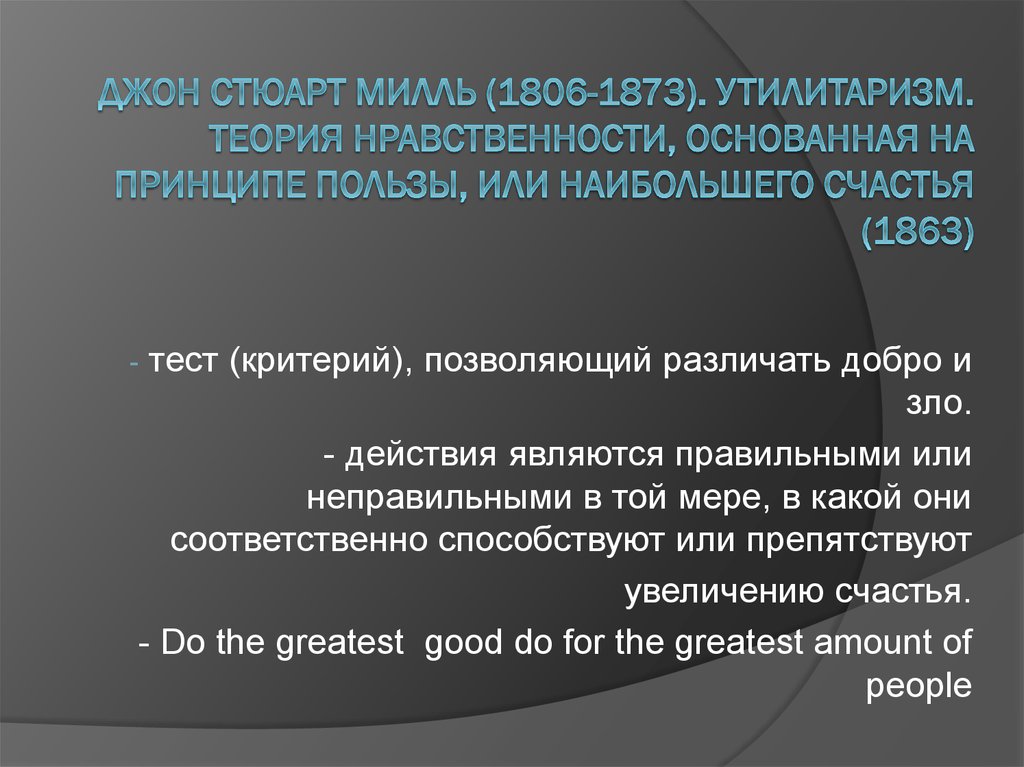 ДЖОН СТЮАРТ МИЛЛЬ (1806-1873). УТИЛИТАРИЗМ. ТЕОРИЯ НРАВСТВЕННОСТИ, ОСНОВАННАЯ НА ПРИНЦИПЕ ПОЛЬЗЫ, ИЛИ НАИБОЛЬШЕГО СЧАСТЬЯ (1863)

- тест (критерий), позволяющий различать добро и зло.

- действия являются правильными или неправильными в той мере, в какой они соответственно способствуют или препятствуют увеличению счастья.

- Do the greatest good do for the greatest amount of people